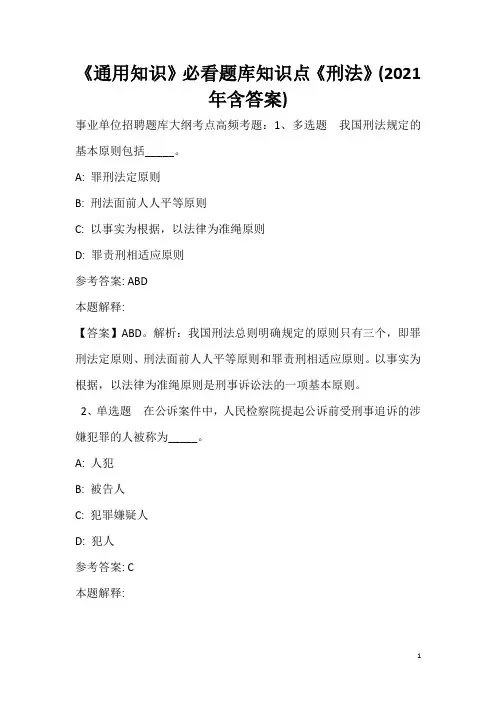 《通用知识》必看题库知识点《刑法》(2021年含答案)

事业单位招聘题库大纲考点高频考题：1、多选题 我国刑法规定的基本原则包括_____。

A: 罪刑法定原则

B: 刑法面前人人平等原则

C: 以事实为根据，以法律为准绳原则

D: 罪责刑相适应原则

参考答案: ABD

本题解释:

【答案】ABD。解析：我国刑法总则明确规定的原则只有三个，即罪刑法定原则、刑法面前人人平等原则和罪责刑相适应原则。以事实为根据，以法律为准绳原则是刑事诉讼法的一项基本原则。

2、单选题 在公诉案件中，人民检察院提起公诉前受刑事追诉的涉嫌犯罪的人被称为_____。

A: 人犯

B: 被告人

C: 犯罪嫌疑人

D: 犯人

参考答案: C

本题解释:

1